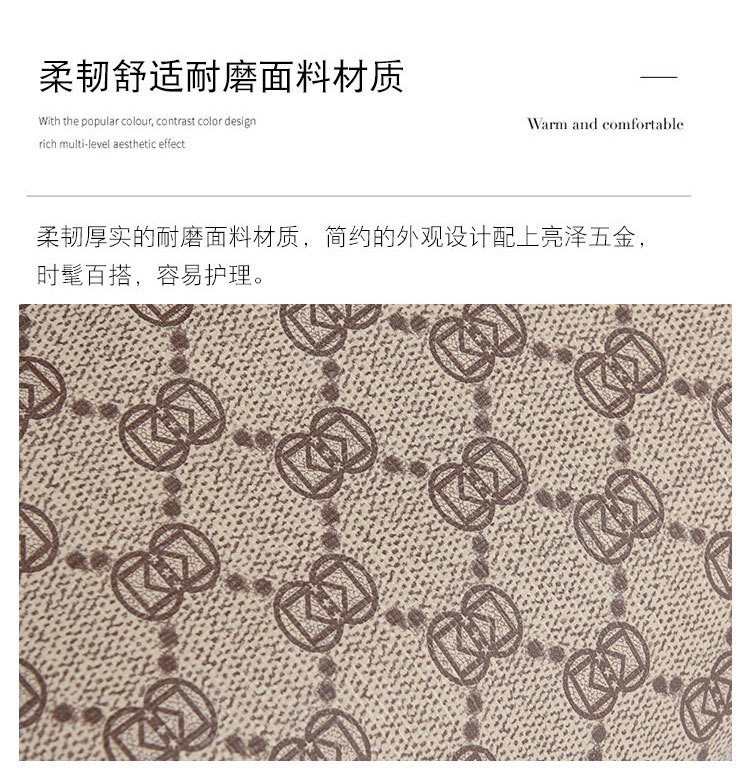 柔韧舒适耐磨面料材质

With the popular colour, contrast color design
rich multi-level aesthetic effect

Warm and comfortable

柔韧厚实的耐磨面料材质，简约的外观设计配上亮泽五金，时髦百搭，容易护理。